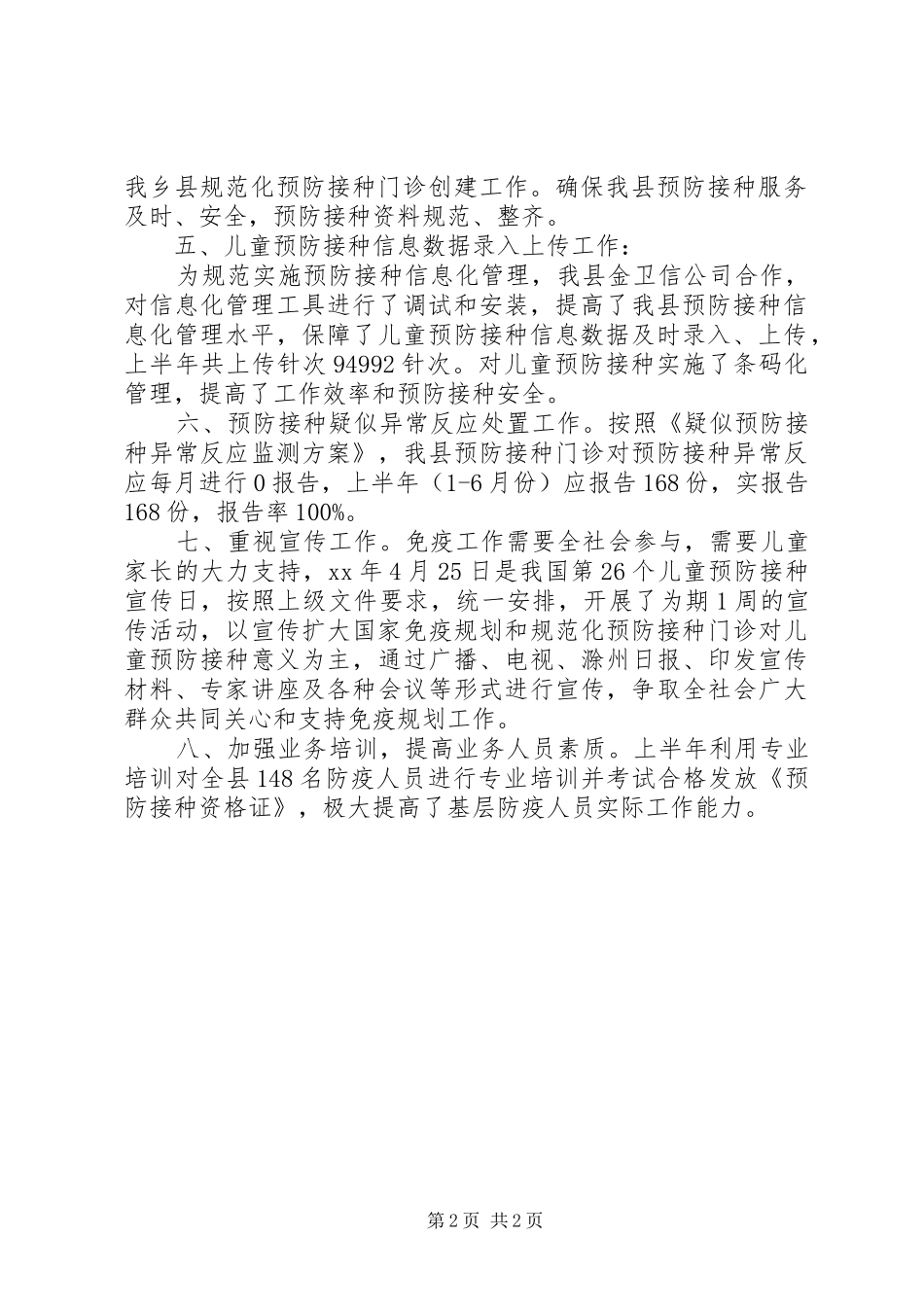 我乡县规范化预防接种门诊创建工作。确保我县预防接种服务及时、安全，预防接种资料规范、整齐。

五、儿童预防接种信息数据录入上传工作：

为规范实施预防接种信息化管理，我县金卫信公司合作，对信息化管理工具进行了调试和安装，提高了我县预防接种信息化管理水平，保障了儿童预防接种信息数据及时录入、上传，上半年共上传针次94992针次。对儿童预防接种实施了条码化管理，提高了工作效率和预防接种安全。

六、预防接种疑似异常反应处置工作。按照《疑似预防接种异常反应监测方案》，我县预防接种门诊对预防接种异常反应每月进行0报告，上半年（1-6月份）应报告168份，实报告168份，报告率100%。

七、重视宣传工作。免疫工作需要全社会参与，需要儿童家长的大力支持，xx年4月25日是我国第26个儿童预防接种宣传日，按照上级文件要求，统一安排，开展了为期1周的宣传活动，以宣传扩大国家免疫规划和规范化预防接种门诊对儿童预防接种意义为主，通过广播、电视、滁州日报、印发宣传材料、专家讲座及各种会议等形式进行宣传，争取全社会广大群众共同关心和支持免疫规划工作。

八、加强业务培训，提高业务人员素质。上半年利用专业培训对全县148名防疫人员进行专业培训并考试合格发放《预防接种资格证》，极大提高了基层防疫人员实际工作能力。

第2页 共2页